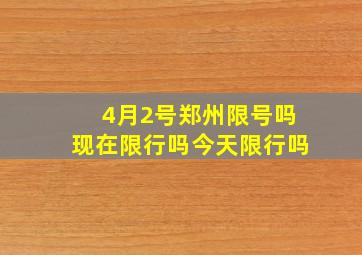 4月2号郑州限号吗
现在限行吗今天限行吗